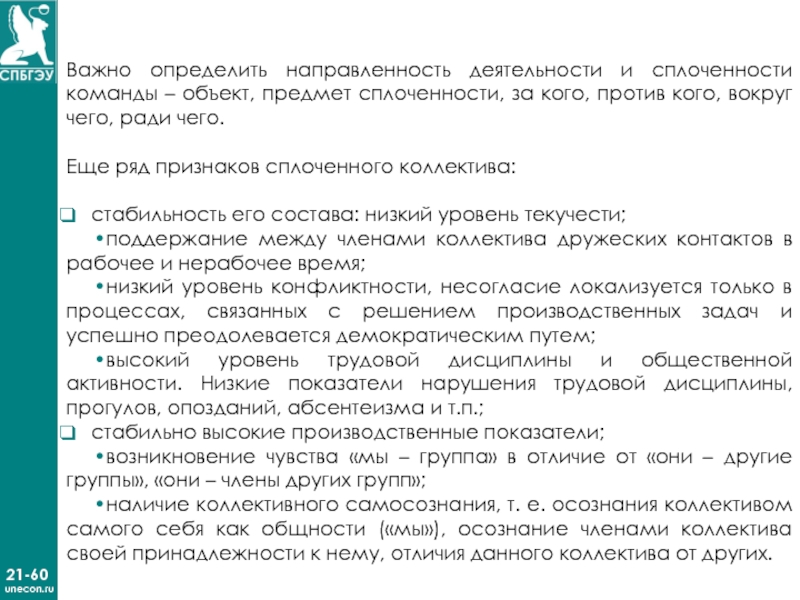 СПБГЭУ

Важно определить направленность деятельности и сплоченности команды – объект, предмет сплоченности, за кого, против кого, вокруг чего, ради чего.

Еще ряд признаков сплоченного коллектива:

❑ стабильность его состава: низкий уровень текучести;
•поддержание между членами коллектива дружеских контактов в рабочее и нерабочее время;
•низкий уровень конфликтности, несогласие локализуется только в процессах, связанных с решением производственных задач и успешно преодолевается демократическим путем;
•высокий уровень трудовой дисциплины и общественной активности. Низкие показатели нарушения трудовой дисциплины, прогулов, опозданий, абсентеизма и т.п.;
❑ стабильно высокие производственные показатели;
•возникновение чувства «мы – группа» в отличие от «они – другие группы», «они – члены других групп»;
•наличие коллективного самосознания, т. е. осознания коллективом самого себя как общности («мы»), осознание членами коллектива своей принадлежности к нему, отличия данного коллектива от других.

21-60
unecon.ru